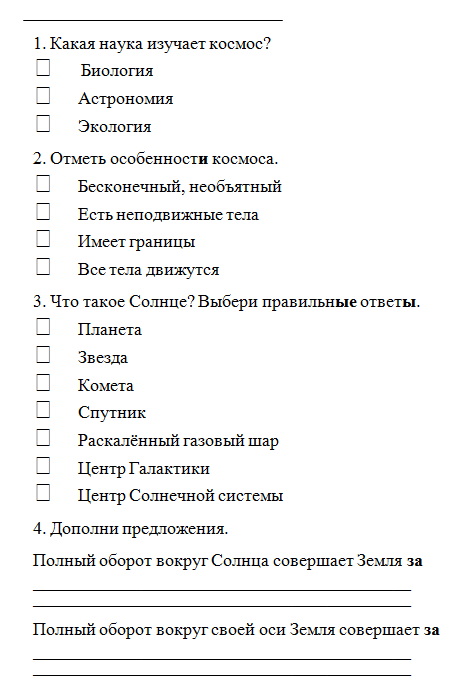 1. Какая наука изучает космос?

☐ Биология

☐ Астрономия

☐ Экология

2. Отметь особенности космоса.

☐ Бесконечный, необъятный

☐ Есть неподвижные тела

☐ Имеет границы

☐ Все тела движутся

3. Что такое Солнце? Выбери правильные ответы.

☐ Планета

☐ Звезда

☐ Комета

☐ Спутник

☐ Раскалённый газовый шар

☐ Центр Галактики

☐ Центр Солнечной системы

4. Дополни предложения.

Полный оборот вокруг Солнца совершает Земля за

Полный оборот вокруг своей оси Земля совершает за